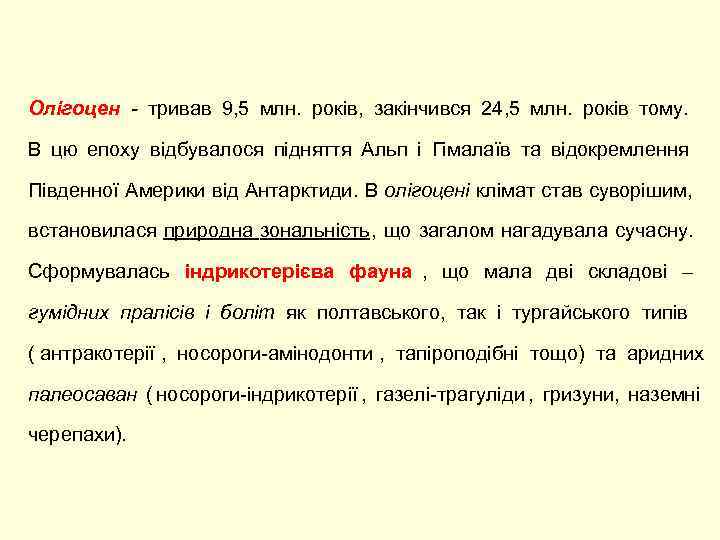 Олігоцен - тривав 9,5 млн. років, закінчився 24,5 млн. років тому. В цю епоху відбувалося підняття Альп і Гімалаїв та відокремлення Південної Америки від Антарктиди. В олігоцені клімат став суворішим, встановилася природна зональність, що загалом нагадувала сучасну. Сформувалась індрикотерієва фауна , що мала дві складові – гумідних пралісів і боліт як полтавського, так і тургайського типів ( антракотерії , носороги-амінодонти , тапіроподібні тощо) та аридних палеосаван ( носороги-індрикотерії , газелі-трагуліди , гризуни, наземні черепахи).